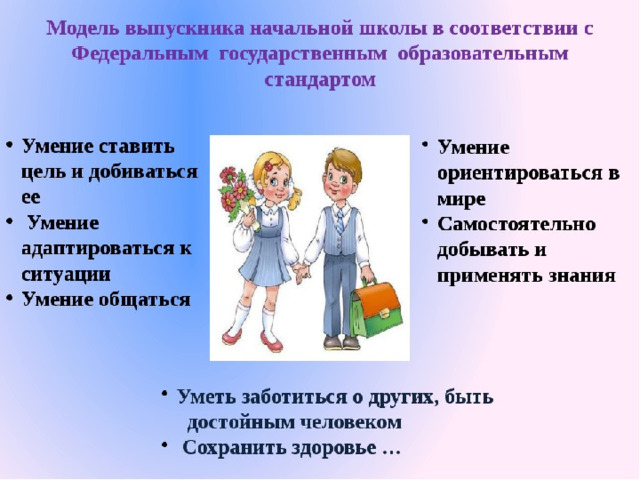 Модель выпускника начальной школы в соответствии с Федеральным государственным образовательным стандартом

• Умение ставить цель и добиваться ее
• Умение адаптироваться к ситуации
• Умение общаться

• Умение ориентироваться в мире
• Самостоятельно добывать и применять знания

• Уметь заботиться о других, быть достойным человеком
• Сохранить здоровье …